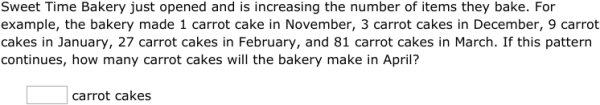 Sweet Time Bakery just opened and is increasing the number of items they bake. For example, the bakery made 1 carrot cake in November, 3 carrot cakes in December, 9 carrot cakes in January, 27 carrot cakes in February, and 81 carrot cakes in March. If this pattern continues, how many carrot cakes will the bakery make in April?

carrot cakes